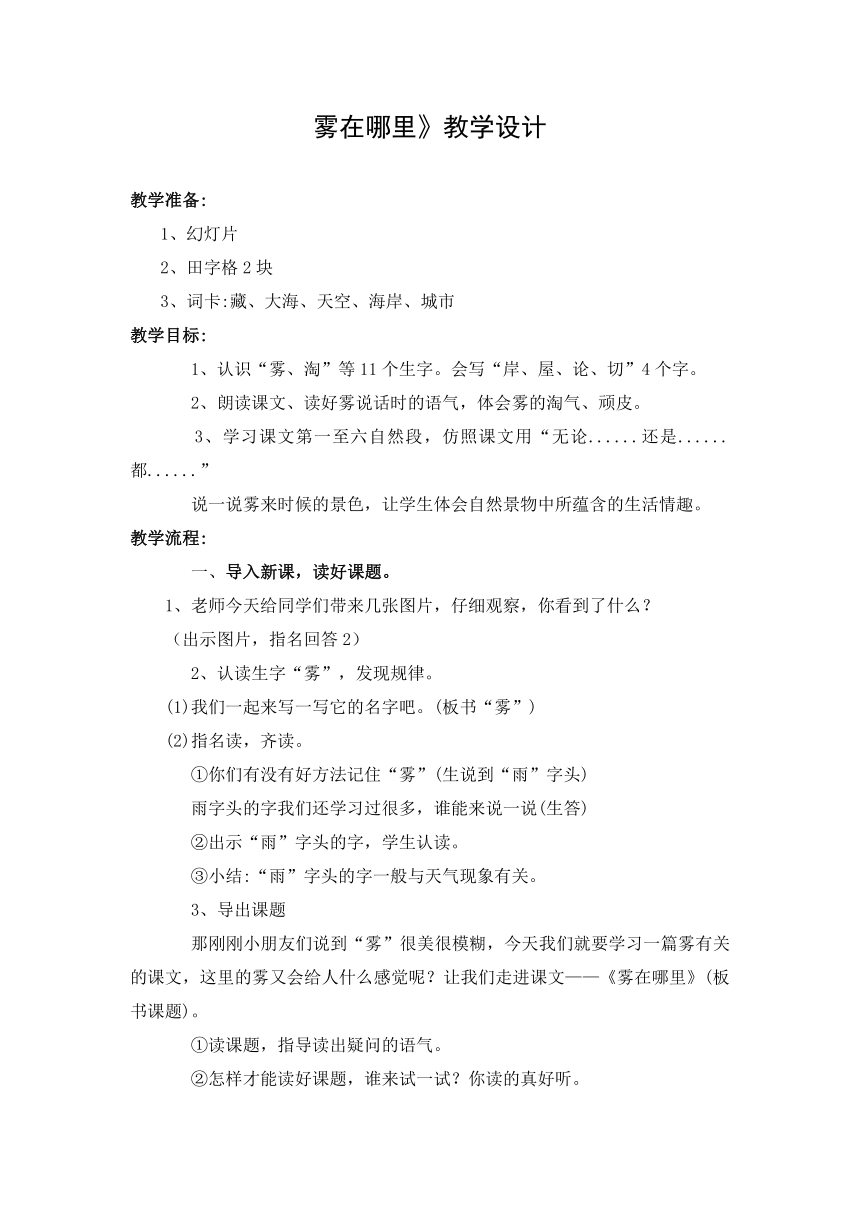 雾在哪里》教学设计

教学准备:

1、幻灯片

2、田字格 2 块

3、词卡:藏、大海、天空、海岸、城市

教学目标:

1、认识“雾、淘”等 11 个生字。会写“岸、屋、论、切”4 个字。

2、朗读课文、读好雾说话时的语气，体会雾的淘气、顽皮。

3、学习课文第一至六自然段，仿照课文用“无论......还是......都......”

说一说雾来时候的景色，让学生体会自然景物中所蕴含的生活情趣。

教学流程:

一、导入新课，读好课题。

1、老师今天给同学们带来几张图片，仔细观察，你看到了什么？

（出示图片，指名回答 2）

2、认读生字“雾”，发现规律。

(1)我们一起来写一写它的名字吧。(板书“雾”)

(2)指名读，齐读。

①你们有没有好方法记住“雾”(生说到“雨”字头)

雨字头的字我们还学习过很多，谁能来说一说(生答)

②出示“雨”字头的字，学生认读。

③小结:“雨”字头的字一般与天气现象有关。

3、导出课题

那刚刚小朋友们说到“雾”很美很模糊，今天我们就要学习一篇雾有关的课文，这里的雾又会给人什么感觉呢？让我们走进课文——《雾在哪里》(板书课题)。

①读课题，指导读出疑问的语气。

②怎样才能读好课题，谁来试一试？你读的真好听。